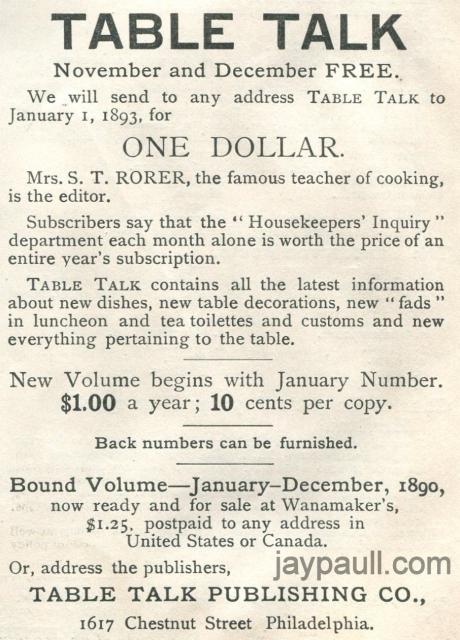 TABLE TALK

November and December FREE.

We will send to any address TABLE TALK to January 1, 1893, for

ONE DOLLAR.

Mrs. S. T. RORER, the famous teacher of cooking, is the editor.

Subscribers say that the "Housekeepers' Inquiry" department each month alone is worth the price of an entire year's subscription.

TABLE TALK contains all the latest information about new dishes, new table decorations, new "fads" in luncheon and tea toilettes and customs and new everything pertaining to the table.

New Volume begins with January Number.
$1.00 a year; 10 cents per copy.

Back numbers can be furnished.

Bound Volume—January–December, 1890, now ready and for sale at Wanamaker's, $1.25, postpaid to any address in United States or Canada.

Or, address the publishers,

jaypaull.com

TABLE TALK PUBLISHING CO.,

1617 Chestnut Street Philadelphia.